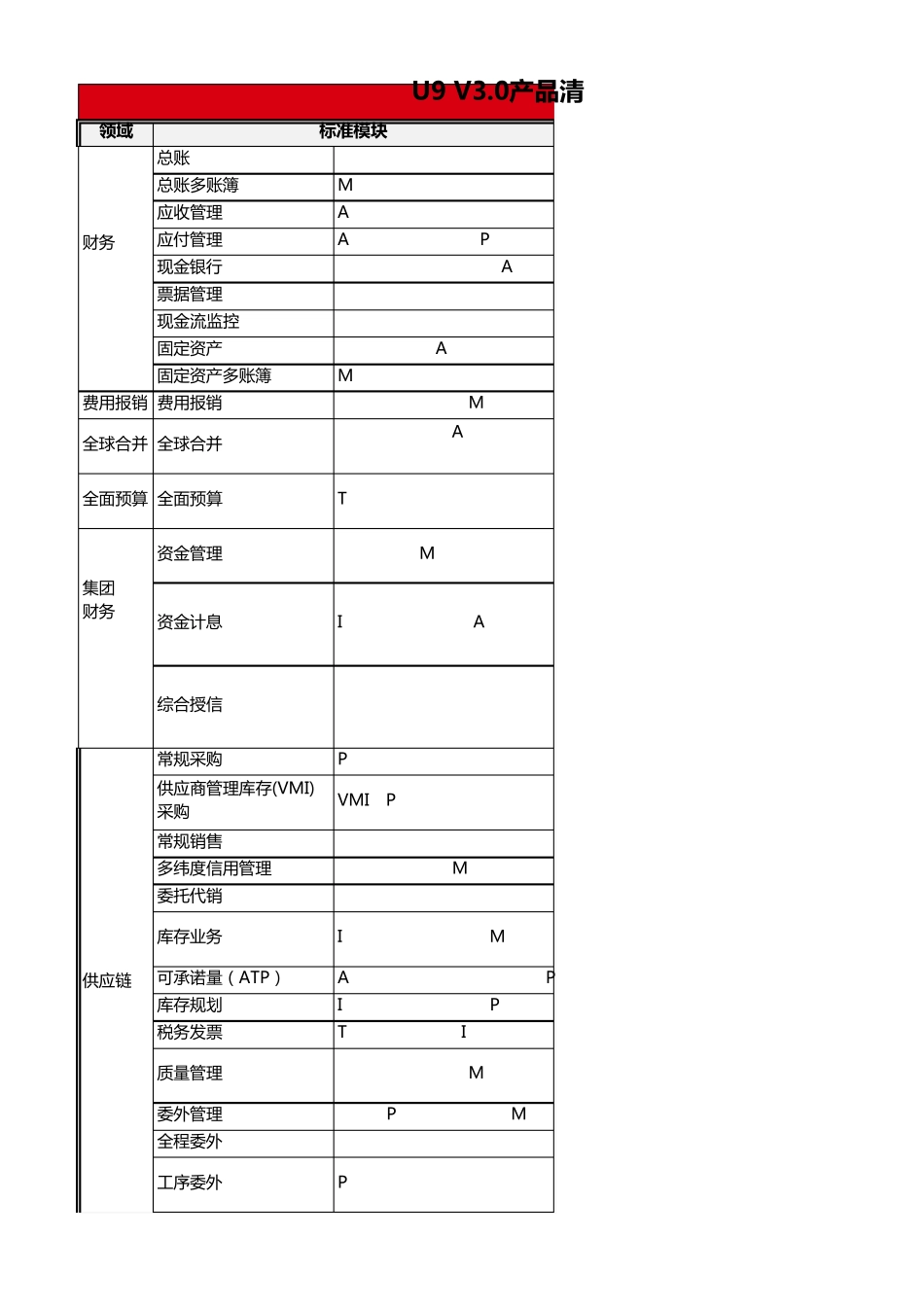 U9 V3.0产品清

| 领域 | 标准模块 | |
|---|---|---|
| 财务 | 总账 | |
| | 总账多账簿 | M |
| | 应收管理 | A |
| | 应付管理 | A P |
| | 现金银行 | A |
| | 票据管理 | |
| | 现金流监控 | |
| | 固定资产 | A |
| | 固定资产多账簿 | M |
| 费用报销 | 费用报销 | M |
| 全球合并 | 全球合并 | A |
| 全面预算 | 全面预算 | T |
| 集团财务 | 资金管理 | M |
| | 资金计息 | I A |
| | 综合授信 | |
| 供应链 | 常规采购 | P |
| | 供应商管理库存(VMI)采购 | VMI P |
| | 常规销售 | |
| | 多纬度信用管理 | M |
| | 委托代销 | |
| | 库存业务 | I M |
| | 可承诺量（ATP） | A P |
| | 库存规划 | I P |
| | 税务发票 | T I |
| | 质量管理 | M |
| | 委外管理 | P M |
| | 全程委外 | |
| | 工序委外 | P |